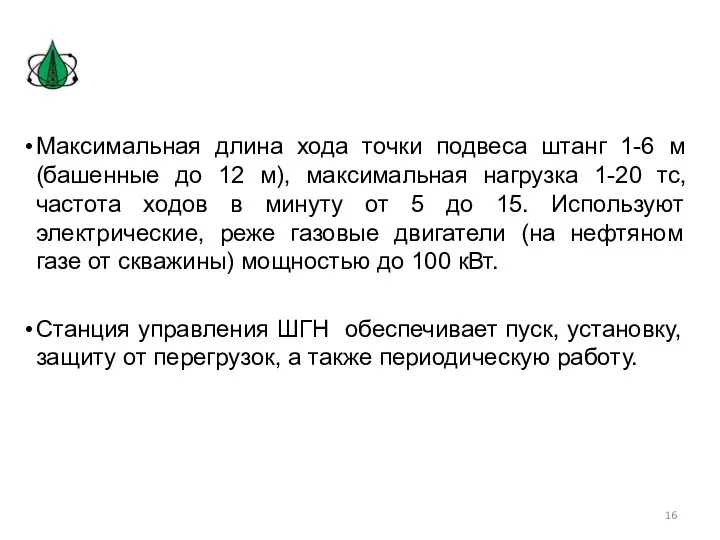 • Максимальная длина хода точки подвеса штанг 1-6 м (башенные до 12 м), максимальная нагрузка 1-20 тс, частота ходов в минуту от 5 до 15. Используют электрические, реже газовые двигатели (на нефтяном газе от скважины) мощностью до 100 кВт.

• Станция управления ШГН обеспечивает пуск, установку, защиту от перегрузок, а также периодическую работу.

16